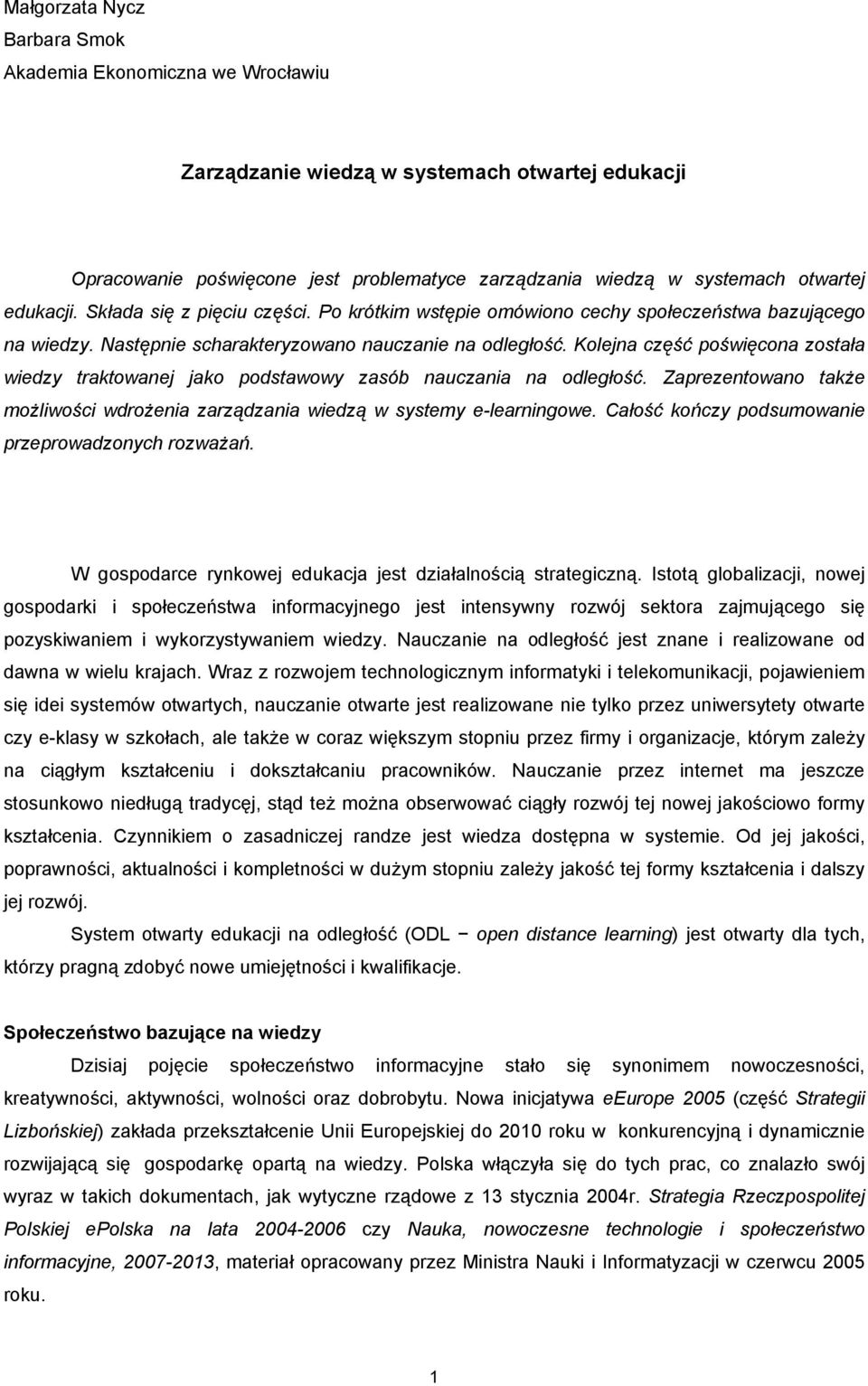 Małgorzata Nycz
Barbara Smok
Akademia Ekonomiczna we Wrocławiu

Zarządzanie wiedzą w systemach otwartej edukacji

Opracowanie poświęcone jest problematyce zarządzania wiedzą w systemach otwartej edukacji. Składa się z pięciu części. Po krótkim wstępie omówiono cechy społeczeństwa bazującego na wiedzy. Następnie scharakteryzowano nauczanie na odległość. Kolejna część poświęcona została wiedzy traktowanej jako podstawowy zasób nauczania na odległość. Zaprezentowano także możliwości wdrożenia zarządzania wiedzą w systemy e-learningowe. Całość kończy podsumowanie przeprowadzonych rozważań.

W gospodarce rynkowej edukacja jest działalnością strategiczną. Istotą globalizacji, nowej gospodarki i społeczeństwa informacyjnego jest intensywny rozwój sektora zajmującego się pozyskiwaniem i wykorzystywaniem wiedzy. Nauczanie na odległość jest znane i realizowane od dawna w wielu krajach. Wraz z rozwojem technologicznym informatyki i telekomunikacji, pojawieniem się idei systemów otwartych, nauczanie otwarte jest realizowane nie tylko przez uniwersytety otwarte czy e-klasy w szkołach, ale także w coraz większym stopniu przez firmy i organizacje, którym zależy na ciągłym kształceniu i dokształcaniu pracowników. Nauczanie przez internet ma jeszcze stosunkowo niedługą tradycję, stąd też można obserwować ciągły rozwój tej nowej jakościowo formy kształcenia. Czynnikiem o zasadniczej randze jest wiedza dostępna w systemie. Od jej jakości, poprawności, aktualności i kompletności w dużym stopniu zależy jakość tej formy kształcenia i dalszy jej rozwój.

System otwarty edukacji na odległość (ODL − open distance learning) jest otwarty dla tych, którzy pragną zdobyć nowe umiejętności i kwalifikacje.

Społeczeństwo bazujące na wiedzy

Dzisiaj pojęcie społeczeństwo informacyjne stało się synonimem nowoczesności, kreatywności, aktywności, wolności oraz dobrobytu. Nowa inicjatywa eEurope 2005 (część Strategii Lizbońskiej) zakłada przekształcenie Unii Europejskiej do 2010 roku w konkurencyjną i dynamicznie rozwijającą się gospodarkę opartą na wiedzy. Polska włączyła się do tych prac, co znalazło swój wyraz w takich dokumentach, jak wytyczne rządowe z 13 stycznia 2004r. Strategia Rzeczpospolitej Polskiej ePolska na lata 2004-2006 czy Nauka, nowoczesne technologie i społeczeństwo informacyjne, 2007-2013, materiał opracowany przez Ministra Nauki i Informatyzacji w czerwcu 2005 roku.

1